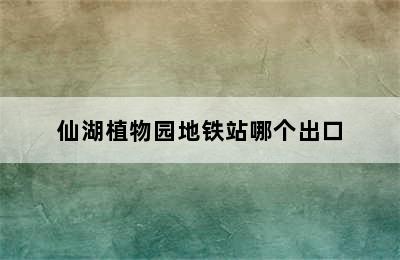 仙湖植物园地铁站哪个出口